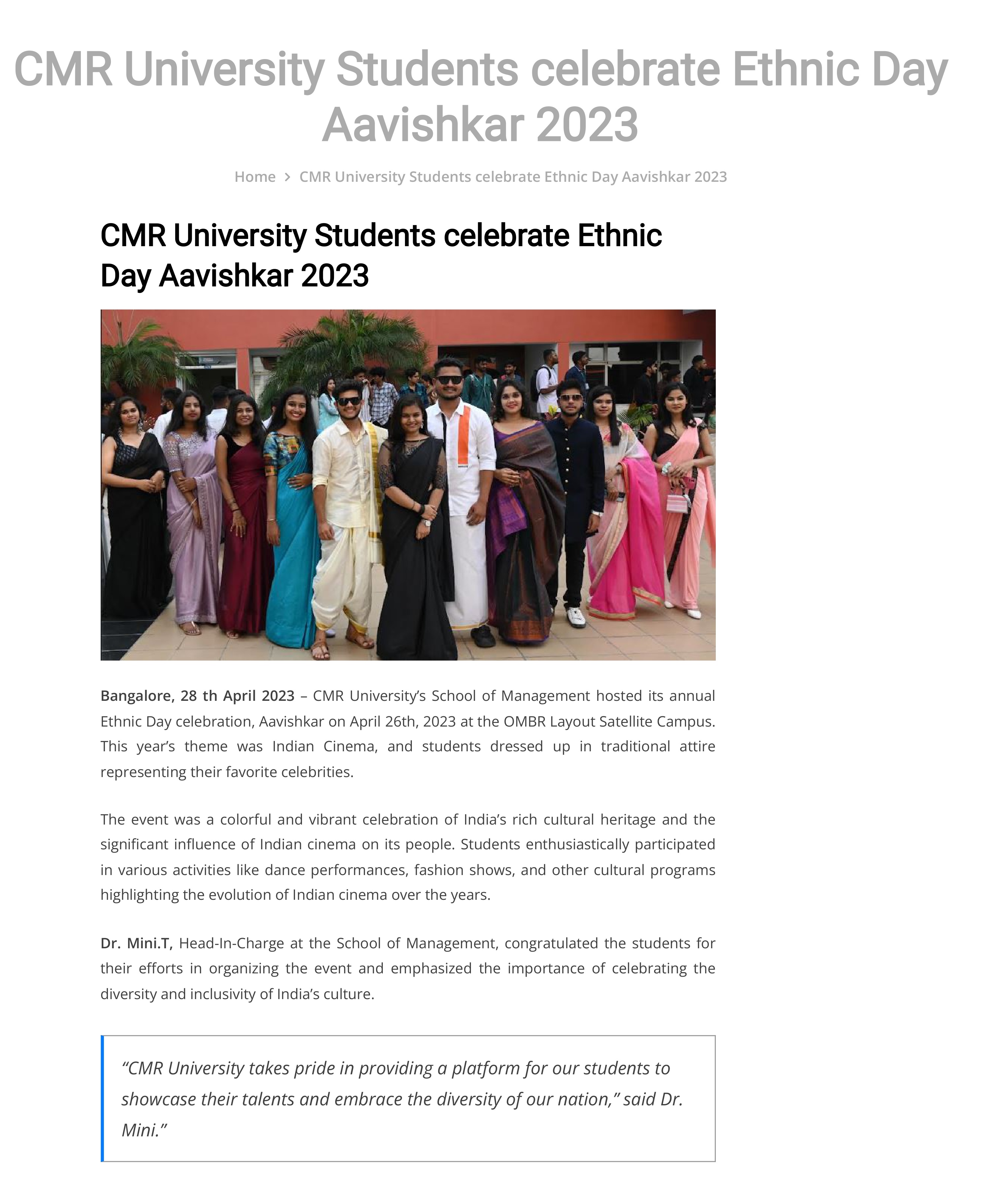 CMR University Students celebrate Ethnic Day Aavishkar 2023

Home > CMR University Students celebrate Ethnic Day Aavishkar 2023

CMR University Students celebrate Ethnic Day Aavishkar 2023

Bangalore, 28 th April 2023 – CMR University's School of Management hosted its annual Ethnic Day celebration, Aavishkar on April 26th, 2023 at the OMBR Layout Satellite Campus. This year's theme was Indian Cinema, and students dressed up in traditional attire representing their favorite celebrities.

The event was a colorful and vibrant celebration of India's rich cultural heritage and the significant influence of Indian cinema on its people. Students enthusiastically participated in various activities like dance performances, fashion shows, and other cultural programs highlighting the evolution of Indian cinema over the years.

Dr. Mini.T, Head-In-Charge at the School of Management, congratulated the students for their efforts in organizing the event and emphasized the importance of celebrating the diversity and inclusivity of India's culture.

"CMR University takes pride in providing a platform for our students to showcase their talents and embrace the diversity of our nation," said Dr. Mini."